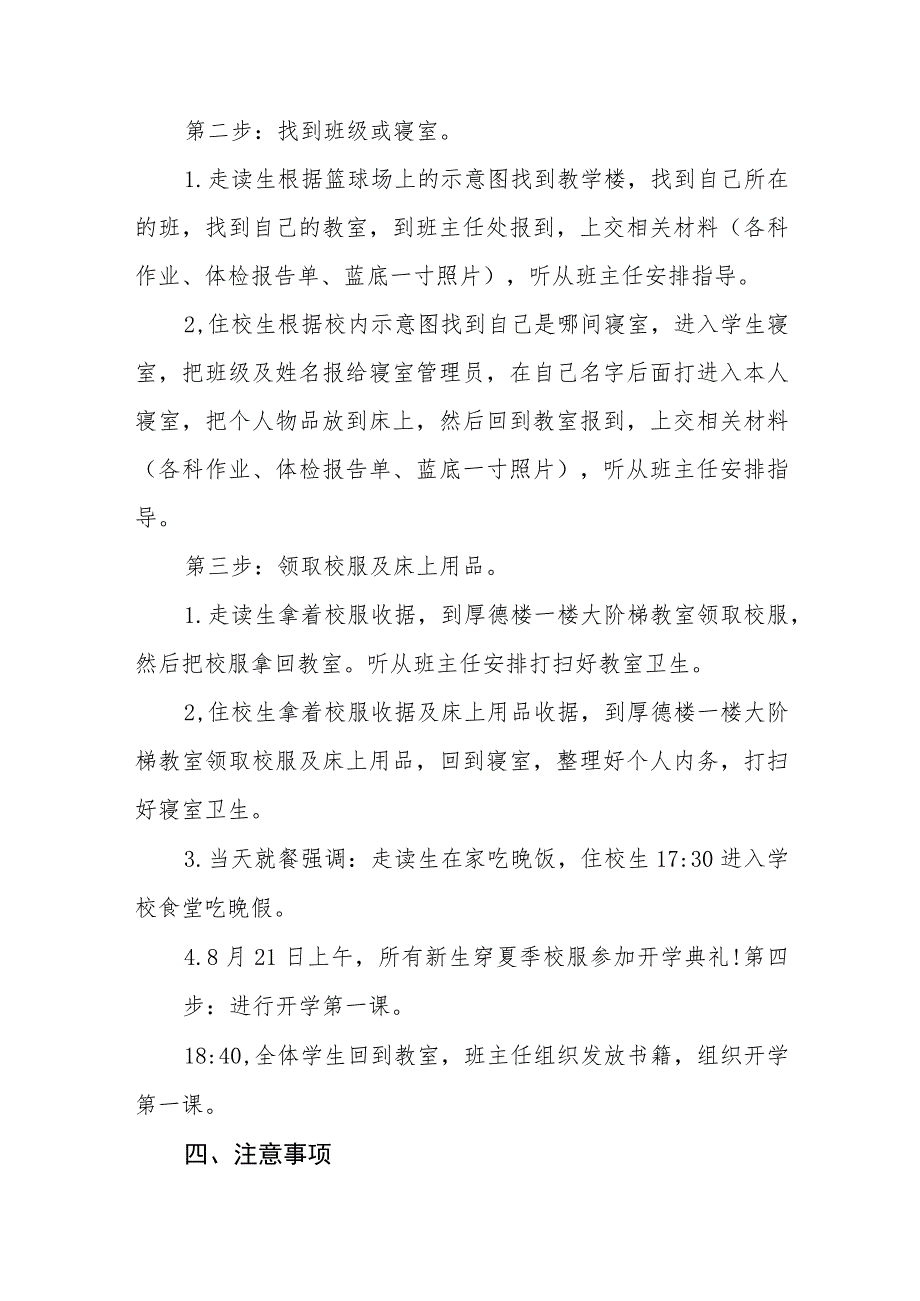 第二步：找到班级或寝室。

1.走读生根据篮球场上的示意图找到教学楼，找到自己所在的班，找到自己的教室，到班主任处报到，上交相关材料（各科作业、体检报告单、蓝底一寸照片），听从班主任安排指导。

2,住校生根据校内示意图找到自己是哪间寝室，进入学生寝室，把班级及姓名报给寝室管理员，在自己名字后面打进入本人寝室，把个人物品放到床上，然后回到教室报到，上交相关材料（各科作业、体检报告单、蓝底一寸照片），听从班主任安排指导。

第三步：领取校服及床上用品。

1.走读生拿着校服收据，到厚德楼一楼大阶梯教室领取校服，然后把校服拿回教室。听从班主任安排打扫好教室卫生。

2,住校生拿着校服收据及床上用品收据，到厚德楼一楼大阶梯教室领取校服及床上用品，回到寝室，整理好个人内务，打扫好寝室卫生。

3.当天就餐强调：走读生在家吃晚饭，住校生17:30进入学校食堂吃晚假。

4.8月21日上午，所有新生穿夏季校服参加开学典礼!第四步：进行开学第一课。

18:40,全体学生回到教室，班主任组织发放书籍，组织开学第一课。

四、注意事项